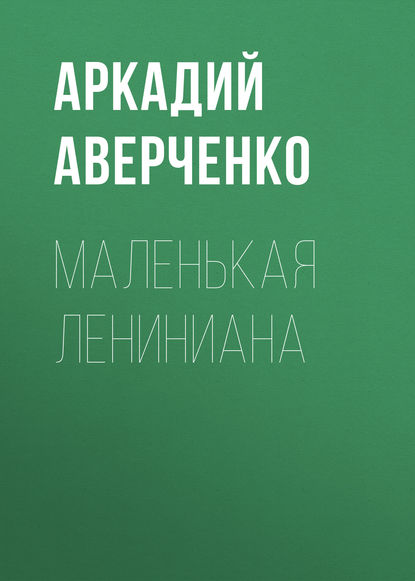 АРКАДИЙ АВЕРЧЕНКО

МАЛЕНЬКАЯ ЛЕНИНИАНА